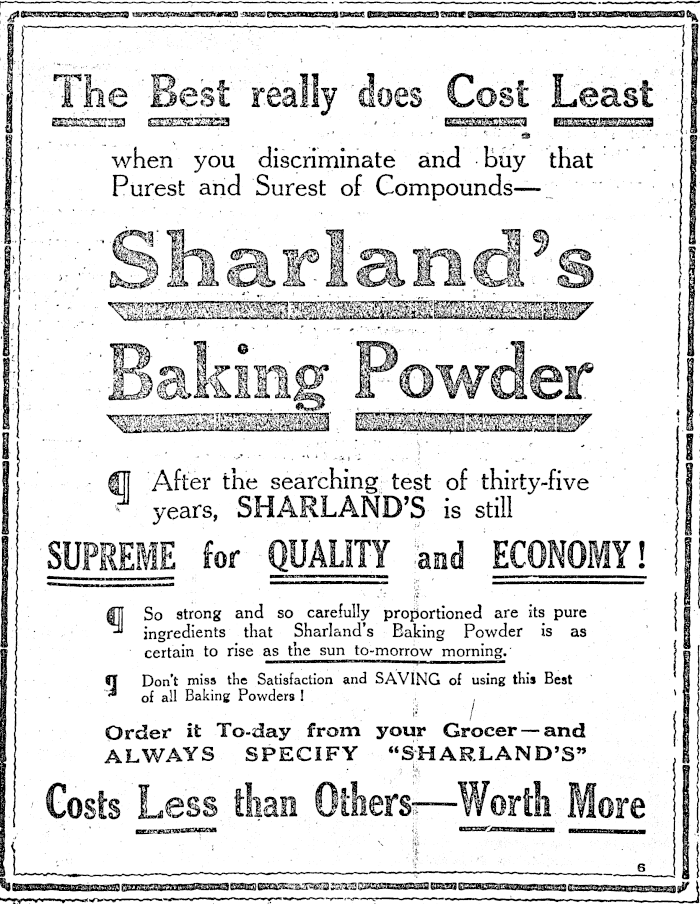 The Best really does Cost Least

when you discriminate and buy that Purest and Surest of Compounds—

Sharland's

Baking Powder

¶ After the searching test of thirty-five years, SHARLAND'S is still

SUPREME for QUALITY and ECONOMY!

¶ So strong and so carefully proportioned are its pure ingredients that Sharland's Baking Powder is as certain to rise as the sun to-morrow morning.

¶ Don't miss the Satisfaction and SAVING of using this Best of all Baking Powders!

Order it To-day from your Grocer—and ALWAYS SPECIFY "SHARLAND'S"

Costs Less than Others—Worth More

6